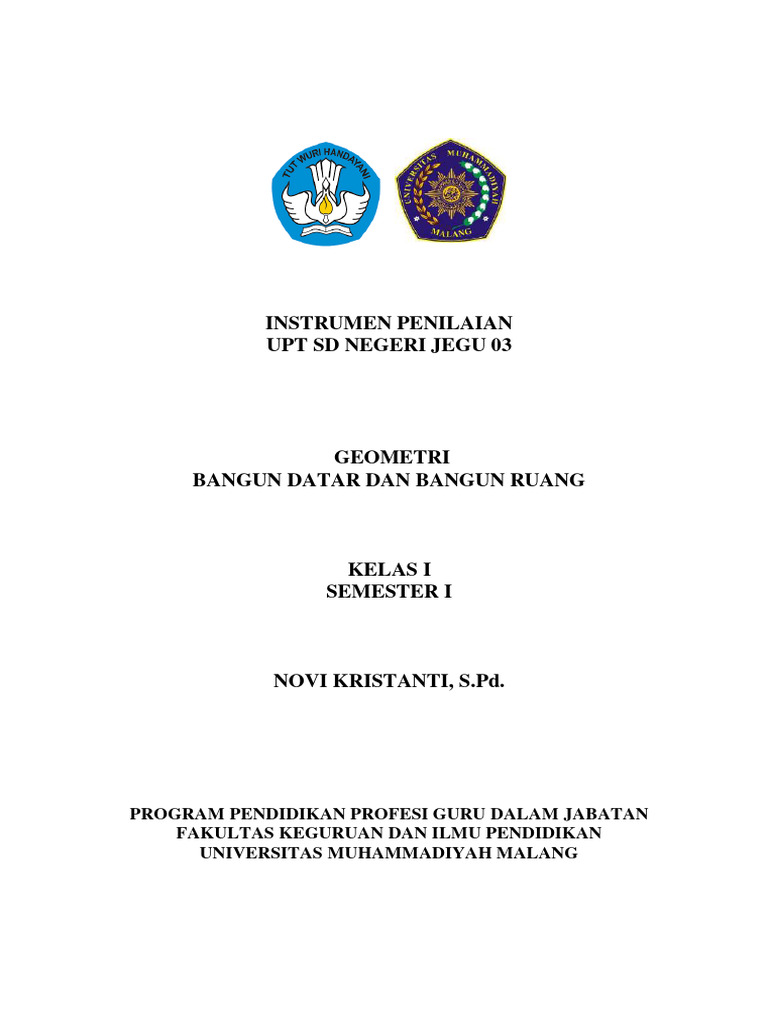 TUT WURI HANDAYANI

UNIVERSITAS MUHAMMADIYAH MALANG

INSTRUMEN PENILAIAN
UPT SD NEGERI JEGU 03

GEOMETRI
BANGUN DATAR DAN BANGUN RUANG

KELAS I
SEMESTER I

NOVI KRISTANTI, S.Pd.

PROGRAM PENDIDIKAN PROFESI GURU DALAM JABATAN
FAKULTAS KEGURUAN DAN ILMU PENDIDIKAN
UNIVERSITAS MUHAMMADIYAH MALANG